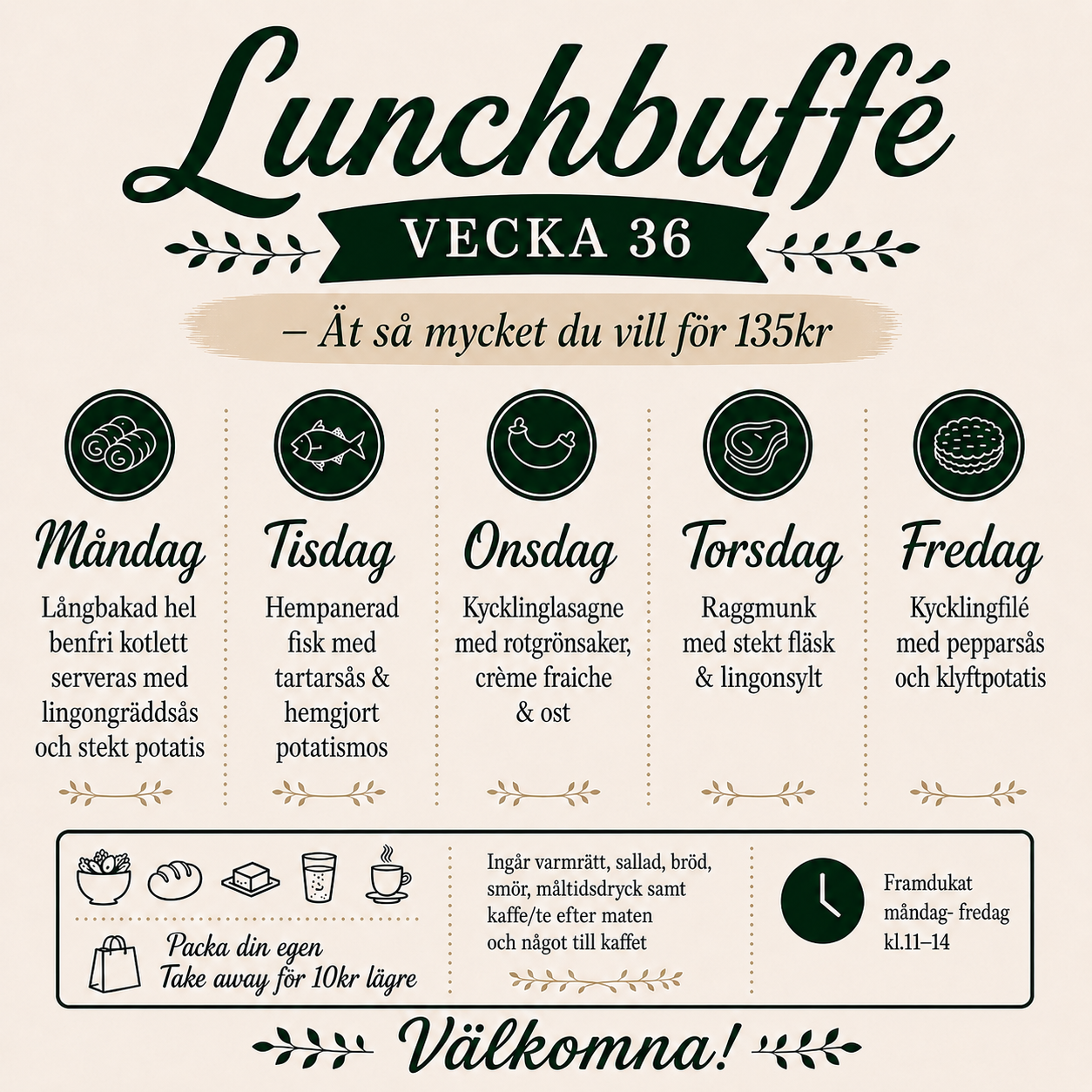 Lunchbuffé

VECKA 36

– Ät så mycket du vill för 135kr

Måndag
Långbakad hel benfri kotlett serveras med lingongräddsås och stekt potatis

Tisdag
Hempanerad fisk med tartarsås & hemgjort potatismos

Onsdag
Kycklinglasagne med rotgrönsaker, crème fraiche & ost

Torsdag
Raggmunk med stekt fläsk & lingonsylt

Fredag
Kycklingfilé med pepparsås och klyftpotatis

Packa din egen
Take away för 10kr lägre

Ingår varmrätt, sallad, bröd, smör, måltidsdryck samt kaffe/te efter maten och något till kaffet

Framdukat
måndag- fredag
kl.11–14

Välkomna!